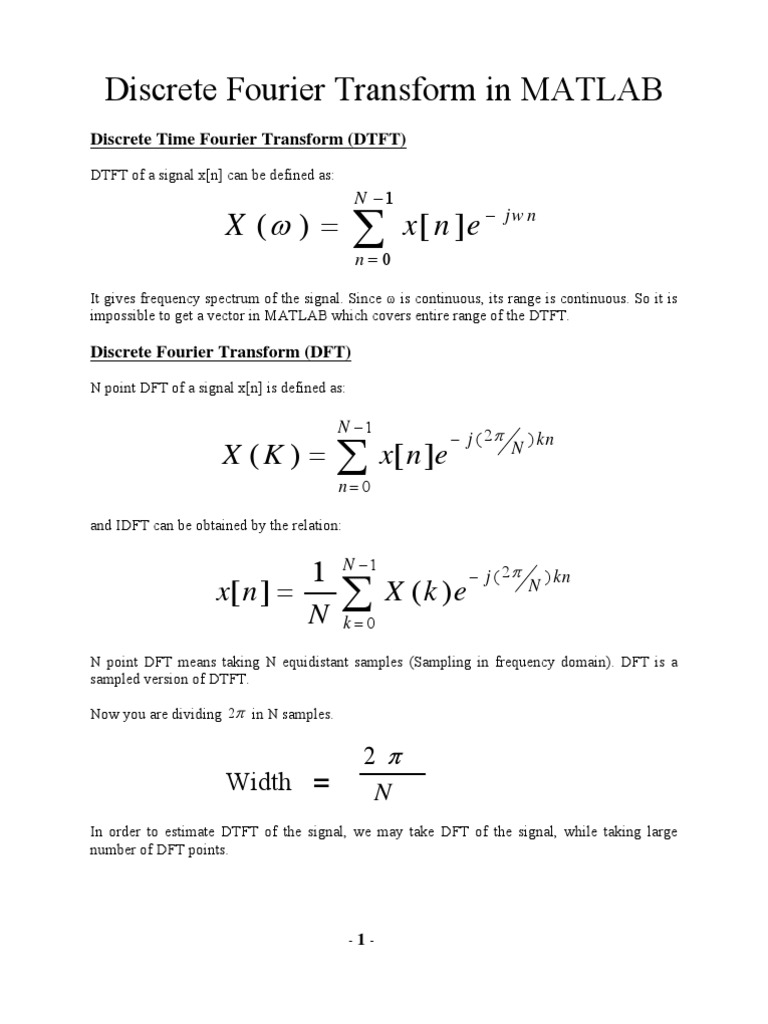 Discrete Fourier Transform in MATLAB

Discrete Time Fourier Transform (DTFT)

DTFT of a signal x[n] can be defined as:

$X(\omega) = \sum_{n=0}^{N-1} x[n]e^{-jwn}$

It gives frequency spectrum of the signal. Since ω is continuous, its range is continuous. So it is impossible to get a vector in MATLAB which covers entire range of the DTFT.

Discrete Fourier Transform (DFT)

N point DFT of a signal x[n] is defined as:

$X(K) = \sum_{n=0}^{N-1} x[n]e^{-j(2\pi/N)kn}$

and IDFT can be obtained by the relation:

$x[n] = \frac{1}{N}\sum_{k=0}^{N-1} X(k)e^{-j(2\pi/N)kn}$

N point DFT means taking N equidistant samples (Sampling in frequency domain). DFT is a sampled version of DTFT.

Now you are dividing $2\pi$ in N samples.

Width $= \frac{2\pi}{N}$

In order to estimate DTFT of the signal, we may take DFT of the signal, while taking large number of DFT points.

- 1 -